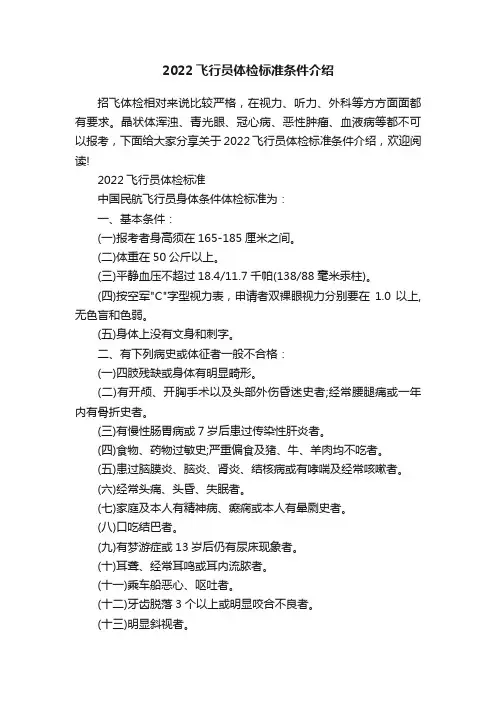 2022 飞行员体检标准条件介绍

招飞体检相对来说比较严格，在视力、听力、外科等方方面面都有要求。晶状体浑浊、青光眼、冠心病、恶性肿瘤、血液病等都不可以报考，下面给大家分享关于 2022 飞行员体检标准条件介绍，欢迎阅读!

2022 飞行员体检标准

中国民航飞行员身体条件体检标准为：

一、基本条件：

(一)报考者身高须在 165-185 厘米之间。

(二)体重在 50 公斤以上。

(三)平静血压不超过 18.4/11.7 千帕(138/88 毫米汞柱)。

(四)按空军"C"字型视力表，申请者双裸眼视力分别要在 1.0 以上,无色盲和色弱。

(五)身体上没有文身和刺字。

二、有下列病史或体征者一般不合格：

(一)四肢残缺或身体有明显畸形。

(二)有开颅、开胸手术以及头部外伤昏迷史者;经常腰腿痛或一年内有骨折史者。

(三)有慢性肠胃病或 7 岁后患过传染性肝炎者。

(四)食物、药物过敏史;严重偏食及猪、牛、羊肉均不吃者。

(五)患过脑膜炎、脑炎、肾炎、结核病或有哮喘及经常咳嗽者。

(六)经常头痛、头昏、失眠者。

(七)家庭及本人有精神病、癫痫或本人有晕厥史者。

(八)口吃结巴者。

(九)有梦游症或 13 岁后仍有尿床现象者。

(十)耳聋、经常耳鸣或耳内流脓者。

(十一)乘车船恶心、呕吐者。

(十二)牙齿脱落 3 个以上或明显咬合不良者。

(十三)明显斜视者。